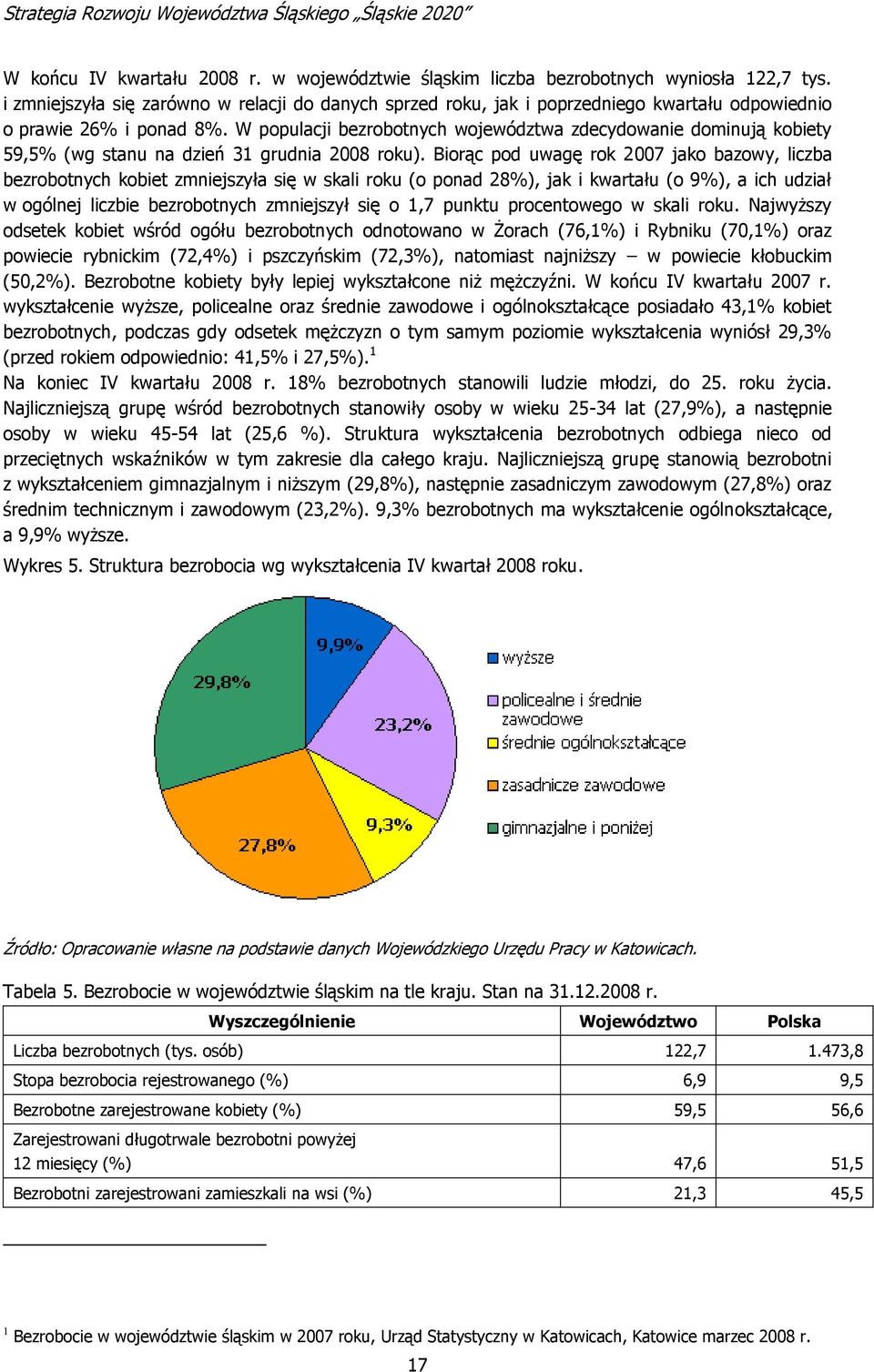 Strategia Rozwoju Województwa Śląskiego „Śląskie 2020"

W końcu IV kwartału 2008 r. w województwie śląskim liczba bezrobotnych wyniosła 122,7 tys. i zmniejszyła się zarówno w relacji do danych sprzed roku, jak i poprzedniego kwartału odpowiednio o prawie 26% i ponad 8%. W populacji bezrobotnych województwa zdecydowanie dominują kobiety 59,5% (wg stanu na dzień 31 grudnia 2008 roku). Biorąc pod uwagę rok 2007 jako bazowy, liczba bezrobotnych kobiet zmniejszyła się w skali roku (o ponad 28%), jak i kwartału (o 9%), a ich udział w ogólnej liczbie bezrobotnych zmniejszył się o 1,7 punktu procentowego w skali roku. Najwyższy odsetek kobiet wśród ogółu bezrobotnych odnotowano w Żorach (76,1%) i Rybniku (70,1%) oraz powiecie rybnickim (72,4%) i pszczyńskim (72,3%), natomiast najniższy – w powiecie kłobuckim (50,2%). Bezrobotne kobiety były lepiej wykształcone niż mężczyźni. W końcu IV kwartału 2007 r. wykształcenie wyższe, policealne oraz średnie zawodowe i ogólnokształcące posiadało 43,1% kobiet bezrobotnych, podczas gdy odsetek mężczyzn o tym samym poziomie wykształcenia wyniósł 29,3% (przed rokiem odpowiednio: 41,5% i 27,5%).$^1$

Na koniec IV kwartału 2008 r. 18% bezrobotnych stanowili ludzie młodzi, do 25. roku życia. Najliczniejszą grupę wśród bezrobotnych stanowiły osoby w wieku 25-34 lat (27,9%), a następnie osoby w wieku 45-54 lat (25,6 %). Struktura wykształcenia bezrobotnych odbiega nieco od przeciętnych wskaźników w tym zakresie dla całego kraju. Najliczniejszą grupę stanowią bezrobotni z wykształceniem gimnazjalnym i niższym (29,8%), następnie zasadniczym zawodowym (27,8%) oraz średnim technicznym i zawodowym (23,2%). 9,3% bezrobotnych ma wykształcenie ogólnokształcące, a 9,9% wyższe.

Wykres 5. Struktura bezrobocia wg wykształcenia IV kwartał 2008 roku.

9,9%
23,2%
9,3%
27,8%
29,8%

wyższe
policealne i średnie zawodowe
średnie ogólnokształcące
zasadnicze zawodowe
gimnazjalne i poniżej

Źródło: Opracowanie własne na podstawie danych Wojewódzkiego Urzędu Pracy w Katowicach.

Tabela 5. Bezrobocie w województwie śląskim na tle kraju. Stan na 31.12.2008 r.

| Wyszczególnienie | Województwo | Polska |
|---|---|---|
| Liczba bezrobotnych (tys. osób) | 122,7 | 1.473,8 |
| Stopa bezrobocia rejestrowanego (%) | 6,9 | 9,5 |
| Bezrobotne zarejestrowane kobiety (%) | 59,5 | 56,6 |
| Zarejestrowani długotrwale bezrobotni powyżej 12 miesięcy (%) | 47,6 | 51,5 |
| Bezrobotni zarejestrowani zamieszkali na wsi (%) | 21,3 | 45,5 |

$^1$ Bezrobocie w województwie śląskim w 2007 roku, Urząd Statystyczny w Katowicach, Katowice marzec 2008 r.

17